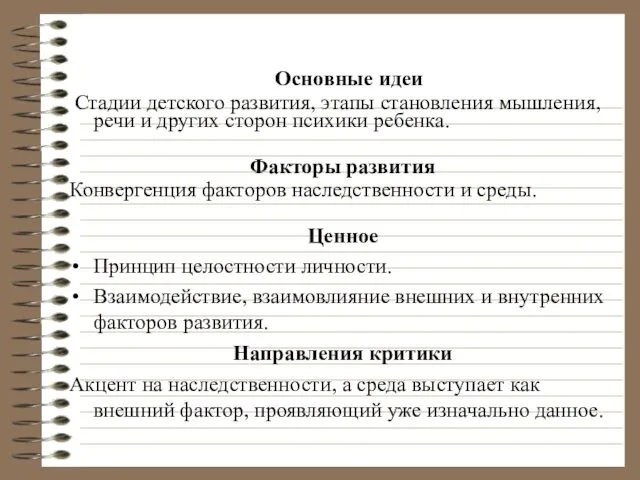 Основные идеи

Стадии детского развития, этапы становления мышления, речи и других сторон психики ребенка.

Факторы развития

Конвергенция факторов наследственности и среды.

Ценное

• Принцип целостности личности.
• Взаимодействие, взаимовлияние внешних и внутренних факторов развития.

Направления критики

Акцент на наследственности, а среда выступает как внешний фактор, проявляющий уже изначально данное.